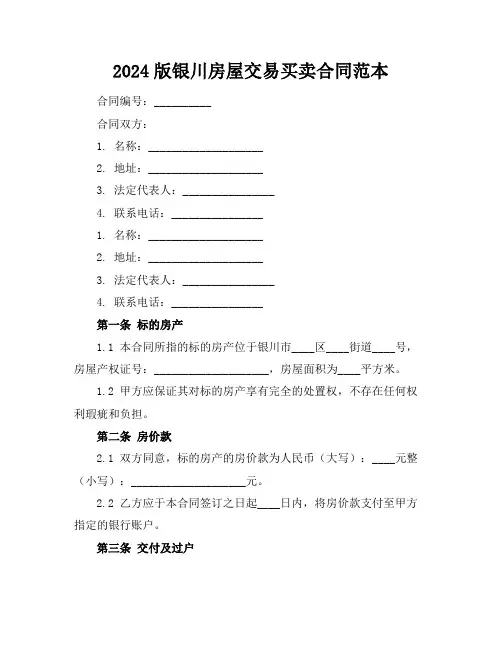 2024 版银川房屋交易买卖合同范本

合同编号：__________

合同双方：

1. 名称：____________________

2. 地址：____________________

3. 法定代表人：________________

4. 联系电话：________________

1. 名称：____________________

2. 地址：____________________

3. 法定代表人：________________

4. 联系电话：________________

第一条 标的房产

1.1 本合同所指的标的房产位于银川市____区____街道____号，房屋产权证号：____________________，房屋面积为____平方米。

1.2 甲方应保证其对标的房产享有完全的处置权，不存在任何权利瑕疵和负担。

第二条 房价款

2.1 双方同意，标的房产的房价款为人民币（大写）：____元整（小写）：____________________元。

2.2 乙方应于本合同签订之日起____日内，将房价款支付至甲方指定的银行账户。

第三条 交付及过户